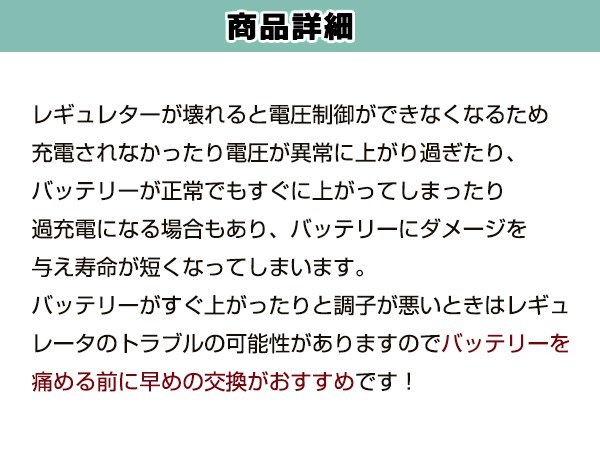 商品詳細

レギュレターが壊れると電圧制御ができなくなるため充電されなかったり電圧が異常に上がり過ぎたり、バッテリーが正常でもすぐに上がってしまったり過充電になる場合もあり、バッテリーにダメージを与え寿命が短くなってしまいます。
バッテリーがすぐ上がったりと調子が悪いときはレギュレータのトラブルの可能性がありますのでバッテリーを痛める前に早めの交換がおすすめです！